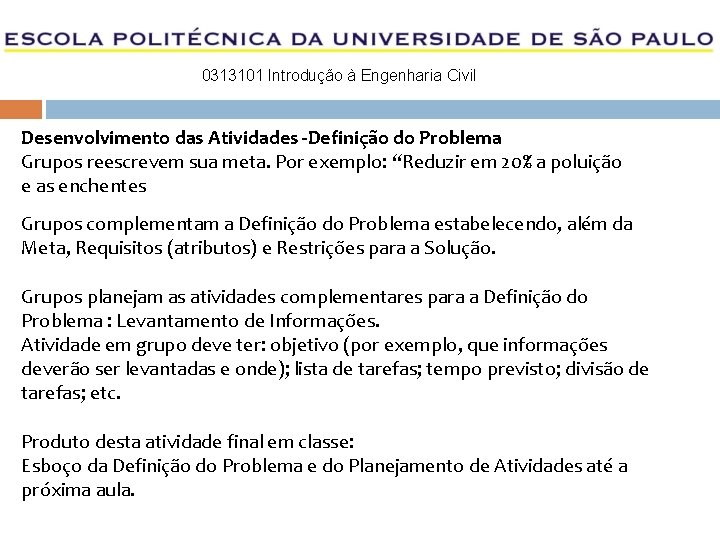 ESCOLA POLITÉCNICA DA UNIVERSIDADE DE SÃO PAULO

0313101 Introdução à Engenharia Civil

Desenvolvimento das Atividades -Definição do Problema
Grupos reescrevem sua meta. Por exemplo: “Reduzir em 20% a poluição e as enchentes

Grupos complementam a Definição do Problema estabelecendo, além da Meta, Requisitos (atributos) e Restrições para a Solução.

Grupos planejam as atividades complementares para a Definição do Problema : Levantamento de Informações.
Atividade em grupo deve ter: objetivo (por exemplo, que informações deverão ser levantadas e onde); lista de tarefas; tempo previsto; divisão de tarefas; etc.

Produto desta atividade final em classe:
Esboço da Definição do Problema e do Planejamento de Atividades até a próxima aula.